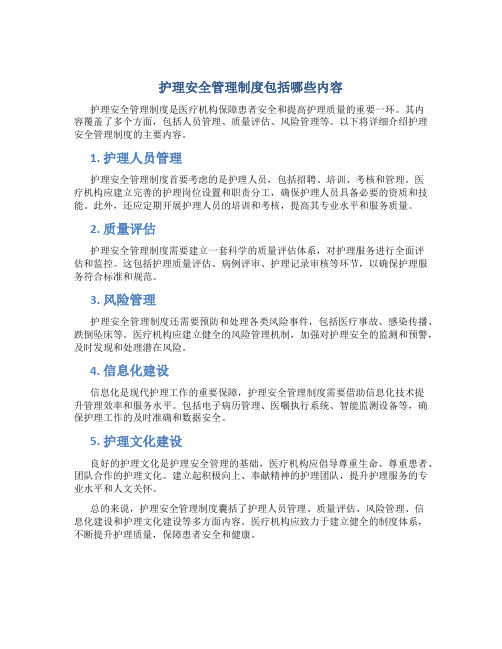 护理安全管理制度包括哪些内容

护理安全管理制度是医疗机构保障患者安全和提高护理质量的重要一环。其内容覆盖了多个方面，包括人员管理、质量评估、风险管理等。以下将详细介绍护理安全管理制度的主要内容。

1. 护理人员管理

护理安全管理制度首要考虑的是护理人员，包括招聘、培训、考核和管理。医疗机构应建立完善的护理岗位设置和职责分工，确保护理人员具备必要的资质和技能。此外，还应定期开展护理人员的培训和考核，提高其专业水平和服务质量。

2. 质量评估

护理安全管理制度需要建立一套科学的质量评估体系，对护理服务进行全面评估和监控。这包括护理质量评估、病例评审、护理记录审核等环节，以确保护理服务符合标准和规范。

3. 风险管理

护理安全管理制度还需要预防和处理各类风险事件，包括医疗事故、感染传播、跌倒坠床等。医疗机构应建立健全的风险管理机制，加强对护理安全的监测和预警，及时发现和处理潜在风险。

4. 信息化建设

信息化是现代护理工作的重要保障，护理安全管理制度需要借助信息化技术提升管理效率和服务水平。包括电子病历管理、医嘱执行系统、智能监测设备等，确保护理工作的及时准确和数据安全。

5. 护理文化建设

良好的护理文化是护理安全管理的基础，医疗机构应倡导尊重生命、尊重患者、团队合作的护理文化。建立起积极向上、奉献精神的护理团队，提升护理服务的专业水平和人文关怀。

总的来说，护理安全管理制度囊括了护理人员管理、质量评估、风险管理、信息化建设和护理文化建设等多方面内容。医疗机构应致力于建立健全的制度体系，不断提升护理质量，保障患者安全和健康。